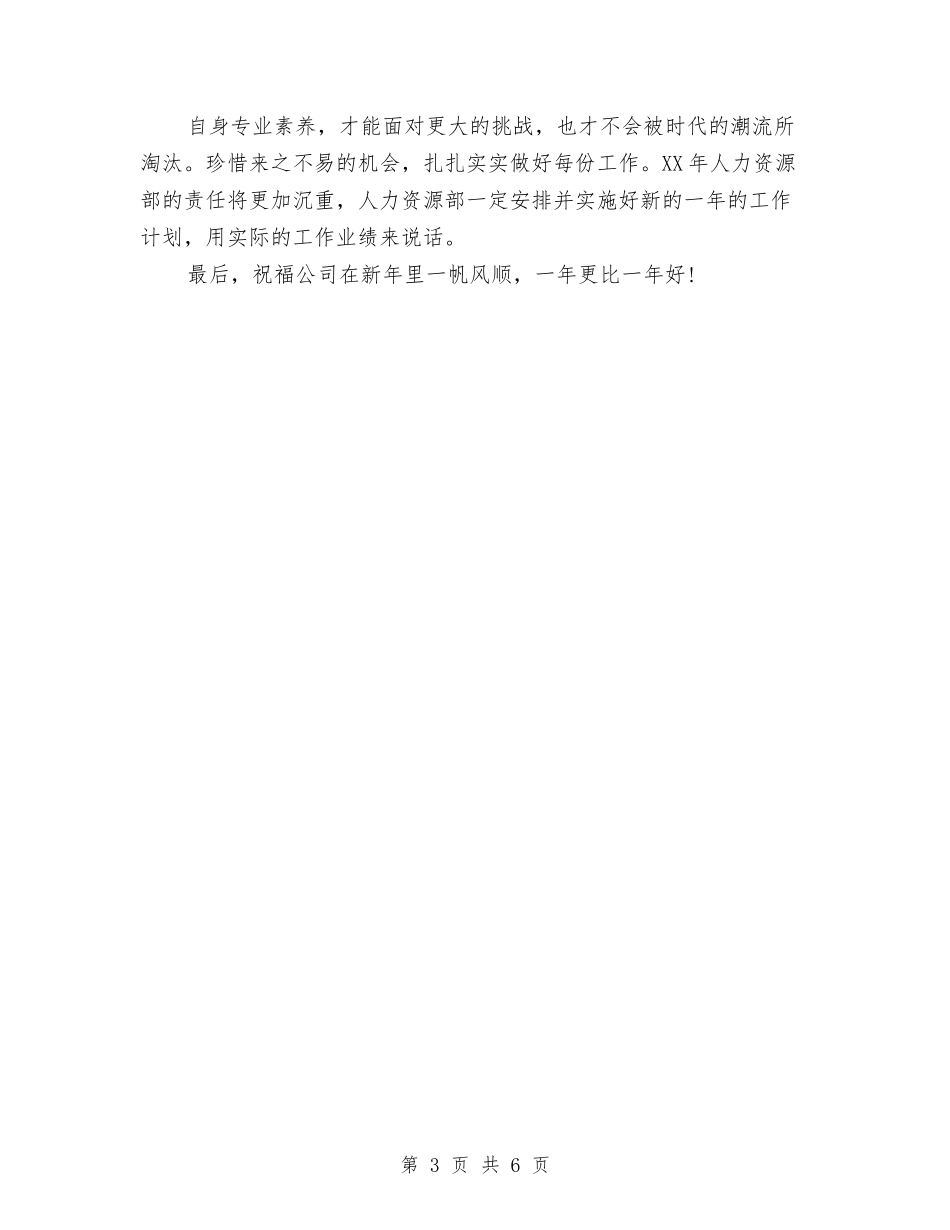 自身专业素养，才能面对更大的挑战，也才不会被时代的潮流所淘汰。珍惜来之不易的机会，扎扎实实做好每份工作。XX年人力资源部的责任将更加沉重，人力资源部一定安排并实施好新的一年的工作计划，用实际的工作业绩来说话。

最后，祝福公司在新年里一帆风顺，一年更比一年好！

第 3 页 共 6 页